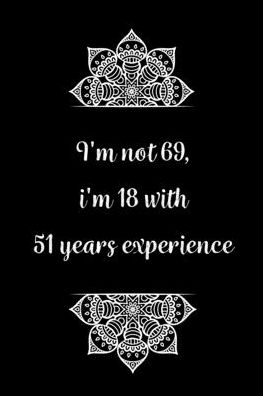 I'm not 69,
i'm 18 with
51 years experience